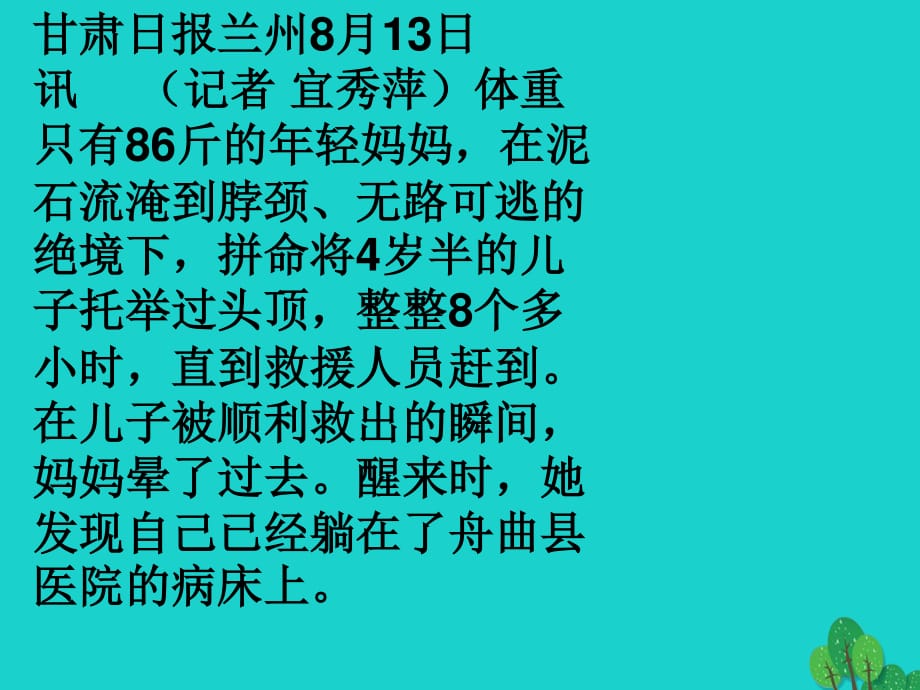 甘肃日报兰州8月13日讯　（记者 宜秀萍）体重只有86斤的年轻妈妈，在泥石流淹到脖颈、无路可逃的绝境下，拼命将4岁半的儿子托举过头顶，整整8个多小时，直到救援人员赶到。在儿子被顺利救出的瞬间，妈妈晕了过去。醒来时，她发现自己已经躺在了舟曲县医院的病床上。